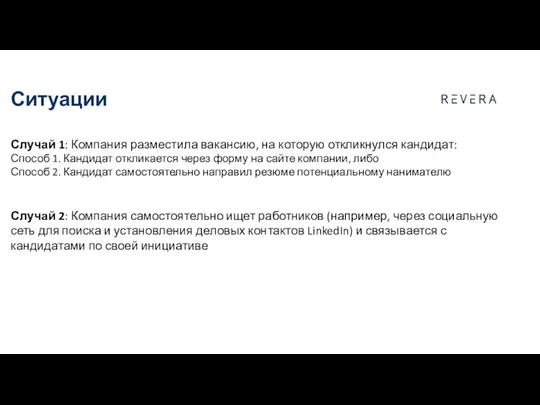 Ситуации

REVERA

Случай 1: Компания разместила вакансию, на которую откликнулся кандидат:
Способ 1. Кандидат откликается через форму на сайте компании, либо
Способ 2. Кандидат самостоятельно направил резюме потенциальному нанимателю

Случай 2: Компания самостоятельно ищет работников (например, через социальную сеть для поиска и установления деловых контактов LinkedIn) и связывается с кандидатами по своей инициативе